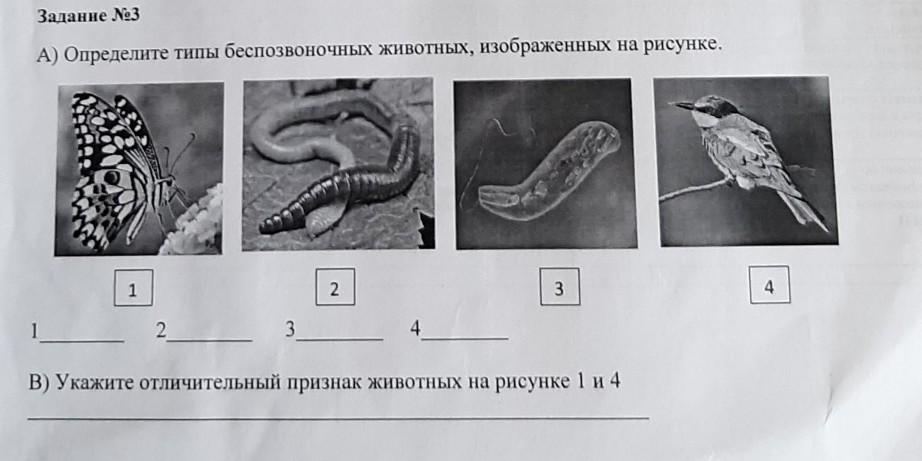 Задание №3

А) Определите типы беспозвоночных животных, изображенных на рисунке.

1

2

3

4

1____ 2____ 3____ 4____

В) Укажите отличительный признак животных на рисунке 1 и 4

____